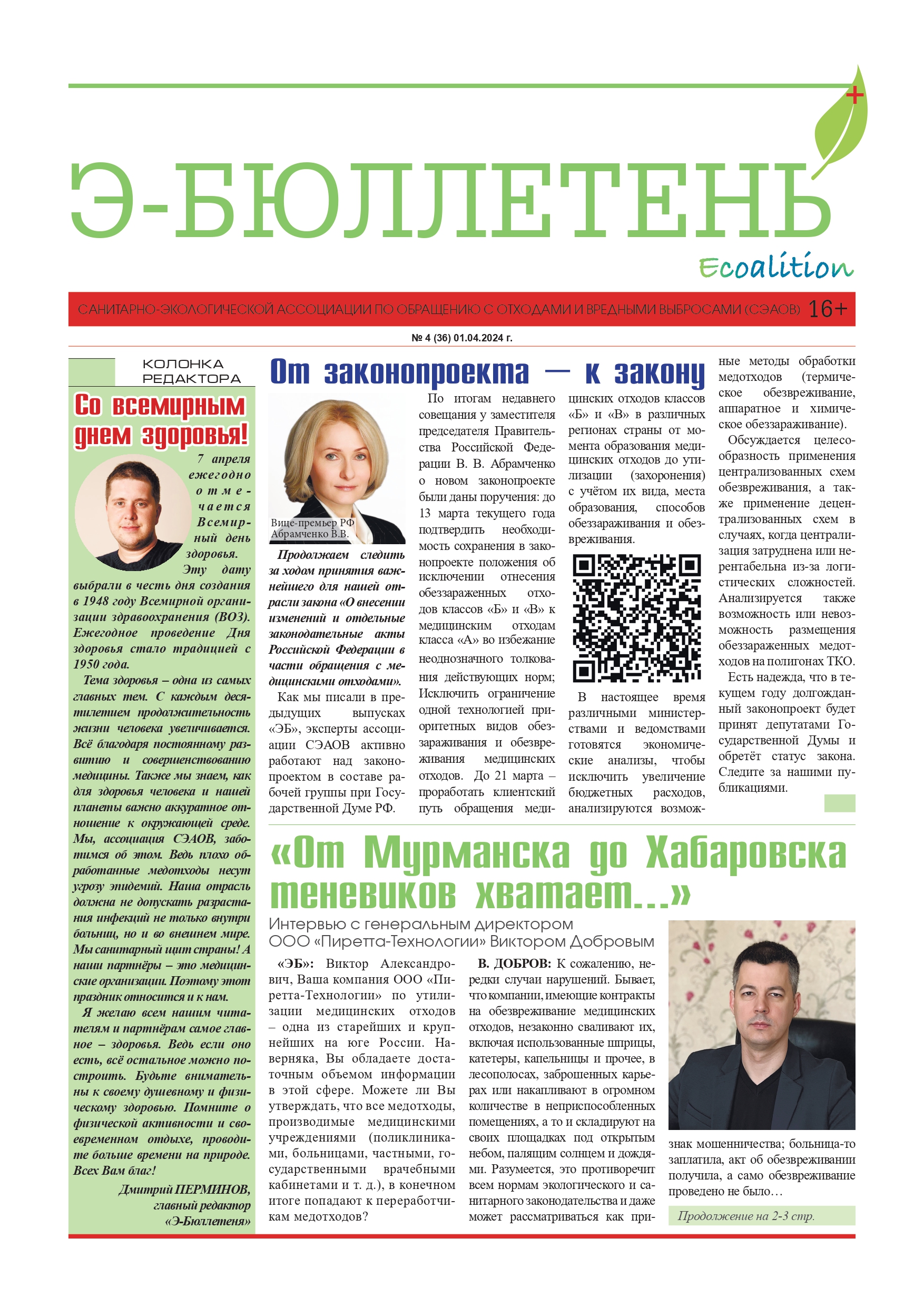 Э-БЮЛЛЕТЕНЬ

Ecoalition

САНИТАРНО-ЭКОЛОГИЧЕСКОЙ АССОЦИАЦИИ ПО ОБРАЩЕНИЮ С ОТХОДАМИ И ВРЕДНЫМИ ВЫБРОСАМИ (СЭАОВ) 16+

№ 4 (36) 01.04.2024 г.

КОЛОНКА РЕДАКТОРА

Со всемирным днем здоровья!

7 апреля ежегодно отмечается Всемирный день здоровья. Эту дату выбрали в честь дня создания в 1948 году Всемирной организации здравоохранения (ВОЗ). Ежегодное проведение Дня здоровья стало традицией с 1950 года.

Тема здоровья – одна из самых главных тем. С каждым десятилетием продолжительность жизни человека увеличивается. Всё благодаря постоянному развитию и совершенствованию медицины. Также мы знаем, как для здоровья человека и нашей планеты важно аккуратное отношение к окружающей среде. Мы, ассоциация СЭАОВ, заботимся об этом. Ведь плохо обработанные медотходы несут угрозу эпидемий. Наша отрасль должна не допускать разрастания инфекций не только внутри больниц, но и во внешнем мире. Мы санитарный щит страны! А наши партнёры – это медицинские организации. Поэтому этот праздник относится и к нам.

Я желаю всем нашим читателям и партнёрам самое главное – здоровья. Ведь если оно есть, всё остальное можно построить. Будьте внимательны к своему душевному и физическому здоровью. Помните о физической активности и своевременном отдыхе, проводите больше времени на природе. Всех Вам благ!

Дмитрий ПЕРМИНОВ, главный редактор «Э-Бюллетеня»

От законопроекта — к закону

Вице-премьер РФ Абрамченко В.В.

Продолжаем следить за ходом принятия важнейшего для нашей отрасли закона «О внесении изменений и отдельные законодательные акты Российской Федерации в части обращения с медицинскими отходами».

Как мы писали в предыдущих выпусках «ЭБ», эксперты ассоциации СЭАОВ активно работают над законопроектом в составе рабочей группы при Государственной Думе РФ.

По итогам недавнего совещания у заместителя председателя Правительства Российской Федерации В. В. Абрамченко о новом законопроекте были даны поручения: до 13 марта текущего года подтвердить необходимость сохранения в законопроекте положения об исключении отнесения обеззараженных отходов классов «Б» и «В» к медицинским отходам класса «А» во избежание неоднозначного толкования действующих норм; Исключить ограничение одной технологией приоритетных видов обеззараживания и обезвреживания медицинских отходов. До 21 марта – проработать клиентский путь обращения медицинских отходов классов «Б» и «В» в различных регионах страны от момента образования медицинских отходов до утилизации (захоронения) с учётом их вида, места образования, способов обеззараживания и обезвреживания.

В настоящее время различными министерствами и ведомствами готовятся экономические анализы, чтобы исключить увеличение бюджетных расходов, анализируются возможные методы обработки медотходов (термическое обезвреживание, аппаратное и химическое обеззараживание).

Обсуждается целесообразность применения централизованных схем обезвреживания, а также применение децентрализованных схем в случаях, когда централизация затруднена или нерентабельна из-за логистических сложностей. Анализируется также возможность или невозможность размещения обеззараженных медотходов на полигонах ТКО.

Есть надежда, что в текущем году долгожданный законопроект будет принят депутатами Государственной Думы и обретёт статус закона. Следите за нашими публикациями.

«От Мурманска до Хабаровска теневиков хватает...»

Интервью с генеральным директором ООО «Пиретта-Технологии» Виктором Добровым

«ЭБ»: Виктор Александрович, Ваша компания ООО «Пиретта-Технологии» по утилизации медицинских отходов – одна из старейших и крупнейших на юге России. Наверняка, Вы обладаете достаточным объемом информации в этой сфере. Можете ли Вы утверждать, что все медотходы, производимые медицинскими учреждениями (поликлиниками, больницами, частными, государственными врачебными кабинетами и т. д.), в конечном итоге попадают к переработчикам медотходов?

В. ДОБРОВ: К сожалению, нередки случаи нарушений. Бывает, что компании, имеющие контракты на обезвреживание медицинских отходов, незаконно сваливают их, включая использованные шприцы, катетеры, капельницы и прочее, в лесополосах, заброшенных карьерах или накапливают в огромном количестве в неприспособленных помещениях, а то и складируют на своих площадках под открытым небом, палящим солнцем и дождями. Разумеется, это противоречит всем нормам экологического и санитарного законодательства и даже может рассматриваться как признак мошенничества; больница-то заплатила, акт об обезвреживании получила, а само обезвреживание проведено не было…

Продолжение на 2-3 стр.